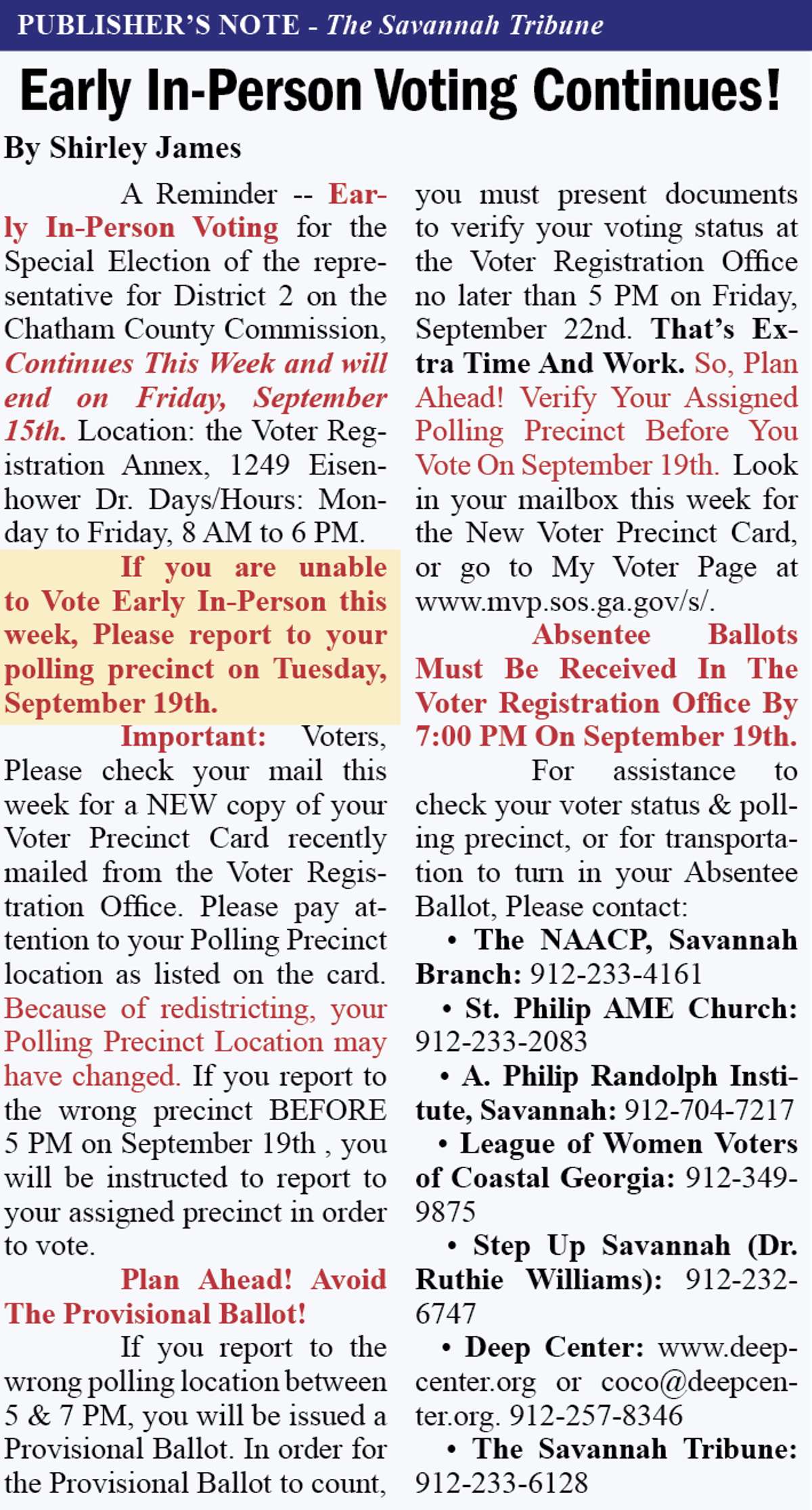 PUBLISHER'S NOTE - The Savannah Tribune

Early In-Person Voting Continues!

By Shirley James

A Reminder -- Early In-Person Voting for the Special Election of the representative for District 2 on the Chatham County Commission, Continues This Week and will end on Friday, September 15th. Location: the Voter Registration Annex, 1249 Eisenhower Dr. Days/Hours: Monday to Friday, 8 AM to 6 PM.

If you are unable to Vote Early In-Person this week, Please report to your polling precinct on Tuesday, September 19th.

Important: Voters, Please check your mail this week for a NEW copy of your Voter Precinct Card recently mailed from the Voter Registration Office. Please pay attention to your Polling Precinct location as listed on the card. Because of redistricting, your Polling Precinct Location may have changed. If you report to the wrong precinct BEFORE 5 PM on September 19th , you will be instructed to report to your assigned precinct in order to vote.

Plan Ahead! Avoid The Provisional Ballot!

If you report to the wrong polling location between 5 & 7 PM, you will be issued a Provisional Ballot. In order for the Provisional Ballot to count, you must present documents to verify your voting status at the Voter Registration Office no later than 5 PM on Friday, September 22nd. That's Extra Time And Work. So, Plan Ahead! Verify Your Assigned Polling Precinct Before You Vote On September 19th. Look in your mailbox this week for the New Voter Precinct Card, or go to My Voter Page at www.mvp.sos.ga.gov/s/.

Absentee Ballots Must Be Received In The Voter Registration Office By 7:00 PM On September 19th.

For assistance to check your voter status & polling precinct, or for transportation to turn in your Absentee Ballot, Please contact:

• The NAACP, Savannah Branch: 912-233-4161

• St. Philip AME Church: 912-233-2083

• A. Philip Randolph Institute, Savannah: 912-704-7217

• League of Women Voters of Coastal Georgia: 912-349-9875

• Step Up Savannah (Dr. Ruthie Williams): 912-232-6747

• Deep Center: www.deepcenter.org or coco@deepcenter.org. 912-257-8346

• The Savannah Tribune: 912-233-6128